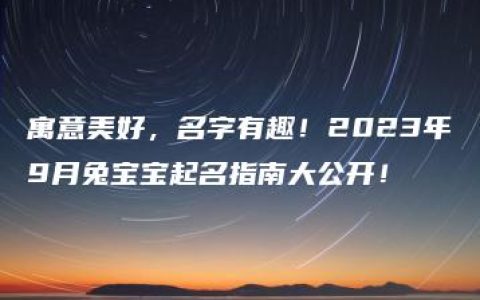 寓意美好，名字有趣！2023年9月兔宝宝起名指南大公开！